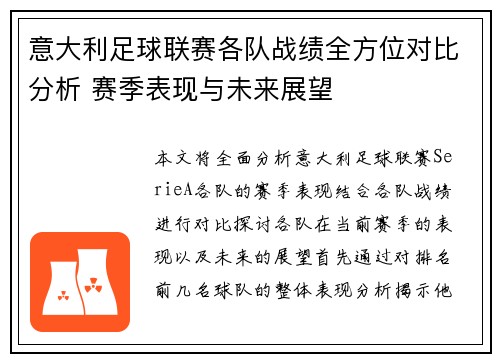 意大利足球联赛各队战绩全方位对比分析 赛季表现与未来展望

本文将全面分析意大利足球联赛SerieA各队的赛季表现结合各队战绩进行对比探讨各队在当前赛季的表现以及未来的展望首先通过对排名前几名球队的整体表现分析揭示他